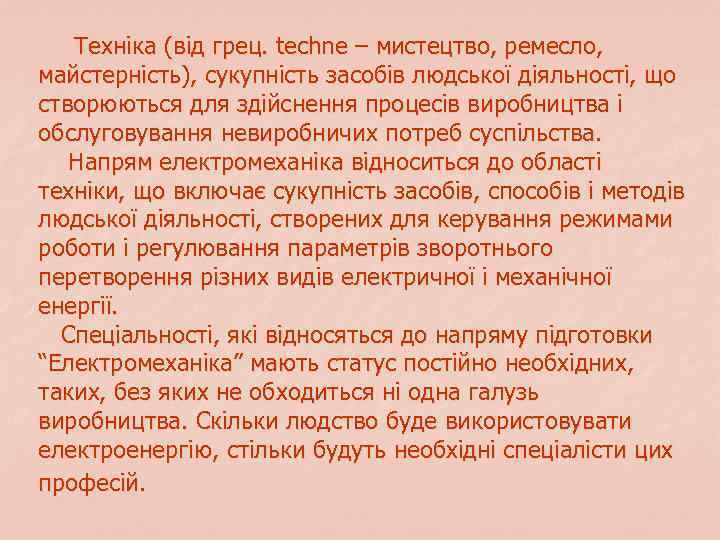 Техніка (від грец. techne – мистецтво, ремесло, майстерність), сукупність засобів людської діяльності, що створюються для здійснення процесів виробництва і обслуговування невиробничих потреб суспільства.

Напрям електромеханіка відноситься до області техніки, що включає сукупність засобів, способів і методів людської діяльності, створених для керування режимами роботи і регулювання параметрів зворотнього перетворення різних видів електричної і механічної енергії.

Спеціальності, які відносяться до напряму підготовки “Електромеханіка” мають статус постійно необхідних, таких, без яких не обходиться ні одна галузь виробництва. Скільки людство буде використовувати електроенергію, стільки будуть необхідні спеціалісти цих професій.